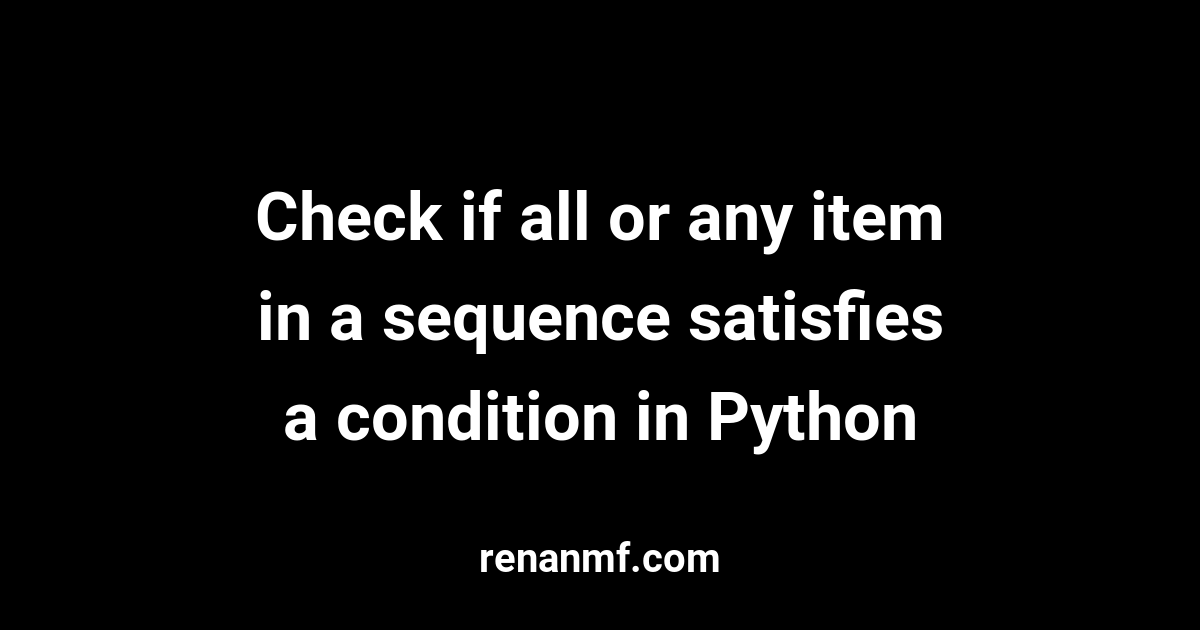 Check if all or any item in a sequence satisfies a condition in Python

renanmf.com